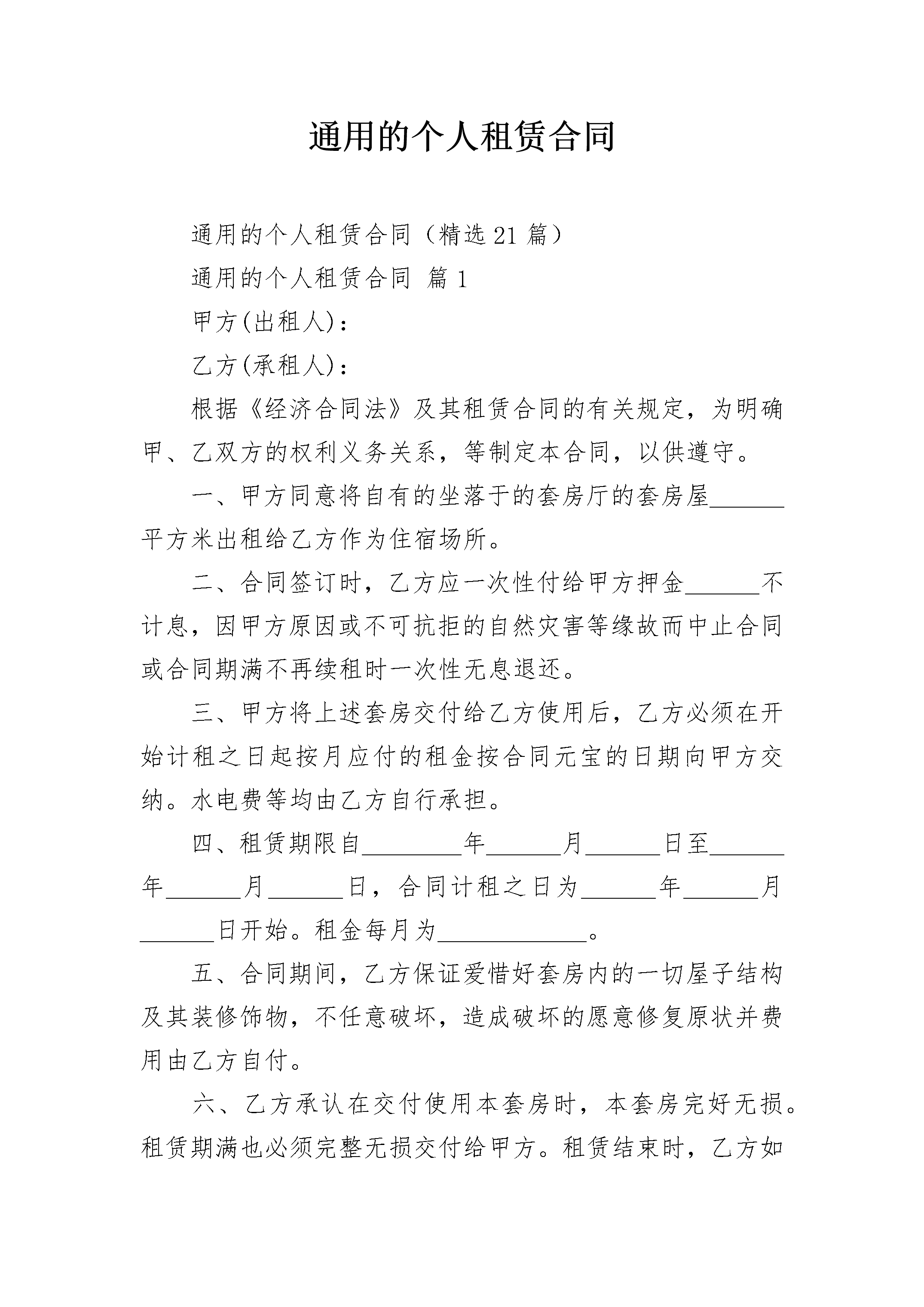 通用的个人租赁合同

通用的个人租赁合同（精选21篇）

通用的个人租赁合同 篇1

甲方(出租人)：

乙方(承租人)：

根据《经济合同法》及其租赁合同的有关规定，为明确甲、乙双方的权利义务关系，等制定本合同，以供遵守。

一、甲方同意将自有的坐落于的套房厅的套房屋______平方米出租给乙方作为住宿场所。

二、合同签订时，乙方应一次性付给甲方押金______不计息，因甲方原因或不可抗拒的自然灾害等缘故而中止合同或合同期满不再续租时一次性无息退还。

三、甲方将上述套房交付给乙方使用后，乙方必须在开始计租之日起按月应付的租金按合同元宝的日期向甲方交纳。水电费等均由乙方自行承担。

四、租赁期限自________年______月______日至______年______月______日，合同计租之日为______年______月______日开始。租金每月为____________。

五、合同期间，乙方保证爱惜好套房内的一切屋子结构及其装修饰物，不任意破坏，造成破坏的愿意修复原状并费用由乙方自付。

六、乙方承认在交付使用本套房时，本套房完好无损。租赁期满也必须完整无损交付给甲方。租赁结束时，乙方如